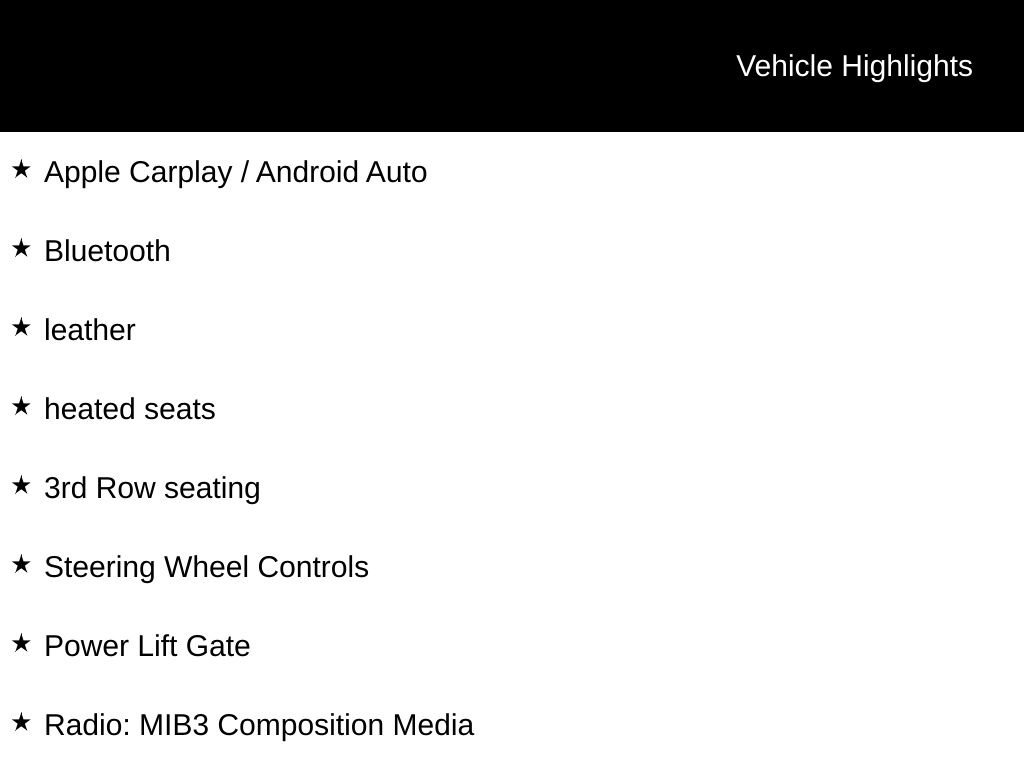 Vehicle Highlights

★ Apple Carplay / Android Auto

★ Bluetooth

★ leather

★ heated seats

★ 3rd Row seating

★ Steering Wheel Controls

★ Power Lift Gate

★ Radio: MIB3 Composition Media